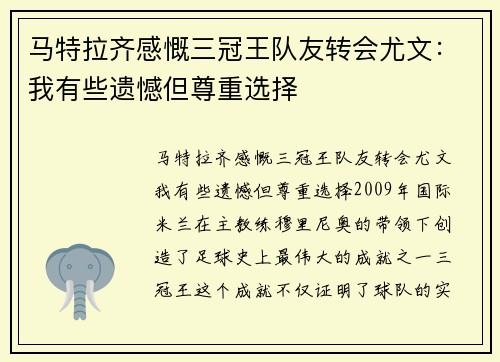 马特拉齐感慨三冠王队友转会尤文：我有些遗憾但尊重选择

马特拉齐感慨三冠王队友转会尤文我有些遗憾但尊重选择2009年国际米兰在主教练穆里尼奥的带领下创造了足球史上最伟大的成就之一三冠王这个成就不仅证明了球队的实